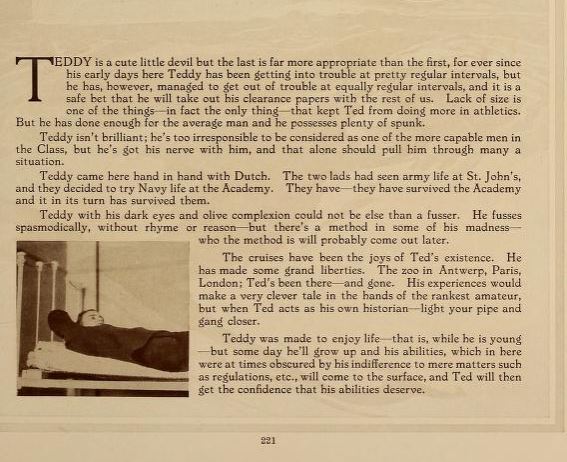 TEDDY is a cute little devil but the last is far more appropriate than the first, for ever since his early days here Teddy has been getting into trouble at pretty regular intervals, but he has, however, managed to get out of trouble at equally regular intervals, and it is a safe bet that he will take out his clearance papers with the rest of us. Lack of size is one of the things—in fact the only thing—that kept Ted from doing more in athletics. But he has done enough for the average man and he possesses plenty of spunk.

Teddy isn't brilliant; he's too irresponsible to be considered as one of the more capable men in the Class, but he's got his nerve with him, and that alone should pull him through many a situation.

Teddy came here hand in hand with Dutch. The two lads had seen army life at St. John's, and they decided to try Navy life at the Academy. They have—they have survived the Academy and it in its turn has survived them.

Teddy with his dark eyes and olive complexion could not be else than a fusser. He fusses spasmodically, without rhyme or reason—but there's a method in some of his madness—who the method is will probably come out later.

The cruises have been the joys of Ted's existence. He has made some grand liberties. The zoo in Antwerp, Paris, London; Ted's been there—and gone. His experiences would make a very clever tale in the hands of the rankest amateur, but when Ted acts as his own historian—light your pipe and gang closer.

Teddy was made to enjoy life—that is, while he is young—but some day he'll grow up and his abilities, which in here were at times obscured by his indifference to mere matters such as regulations, etc., will come to the surface, and Ted will then get the confidence that his abilities deserve.

221